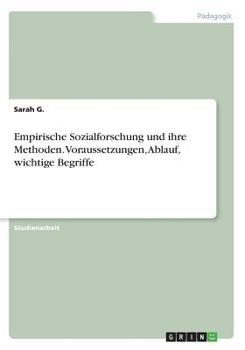 Pädagogik

Sarah G.

Empirische Sozialforschung und ihre Methoden. Voraussetzungen, Ablauf, wichtige Begriffe

Studienarbeit

GRIN